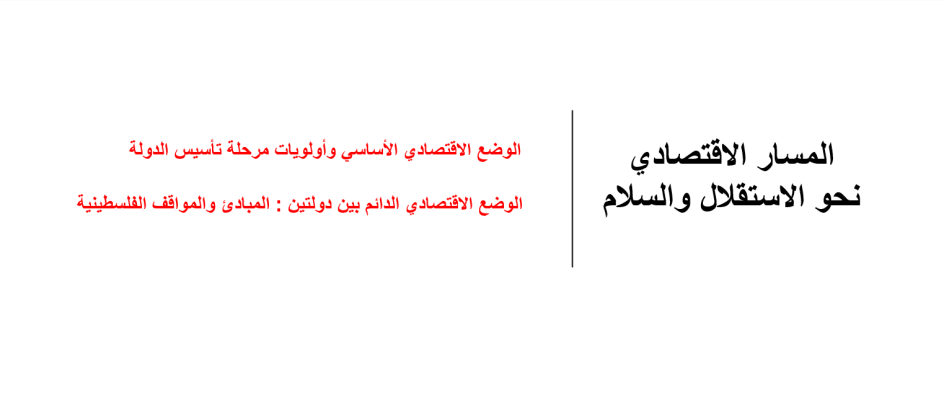 المسار الاقتصادي
نحو الاستقلال والسلام

الوضع الاقتصادي الأساسي وأولويات مرحلة تأسيس الدولة

الوضع الاقتصادي الدائم بين دولتين : المبادئ والمواقف الفلسطينية